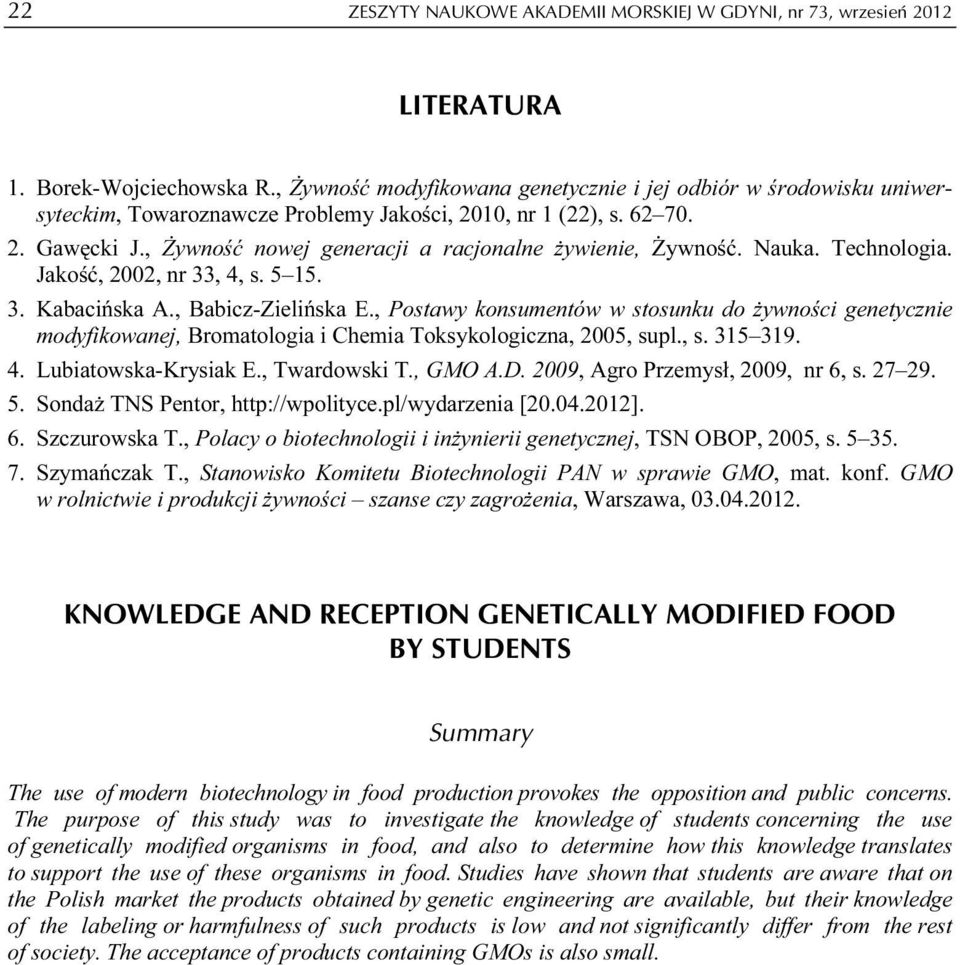 22 ZESZYTY NAUKOWE AKADEMII MORSKIEJ W GDYNI, nr 73, wrzesień 2012

LITERATURA

1. Borek-Wojciechowska R., Żywność modyfikowana genetycznie i jej odbiór w środowisku uniwersyteckim, Towaroznawcze Problemy Jakości, 2010, nr 1 (22), s. 62–70.
2. Gawęcki J., Żywność nowej generacji a racjonalne żywienie, Żywność. Nauka. Technologia. Jakość, 2002, nr 33, 4, s. 5–15.
3. Kabacińska A., Babicz-Zielińska E., Postawy konsumentów w stosunku do żywności genetycznie modyfikowanej, Bromatologia i Chemia Toksykologiczna, 2005, supl., s. 315–319.
4. Lubiatowska-Krysiak E., Twardowski T., GMO A.D. 2009, Agro Przemysł, 2009, nr 6, s. 27–29.
5. Sondaż TNS Pentor, http://wpolityce.pl/wydarzenia [20.04.2012].
6. Szczurowska T., Polacy o biotechnologii i inżynierii genetycznej, TSN OBOP, 2005, s. 5–35.
7. Szymańczak T., Stanowisko Komitetu Biotechnologii PAN w sprawie GMO, mat. konf. GMO w rolnictwie i produkcji żywności – szanse czy zagrożenia, Warszawa, 03.04.2012.

KNOWLEDGE AND RECEPTION GENETICALLY MODIFIED FOOD BY STUDENTS

Summary

The use of modern biotechnology in food production provokes the opposition and public concerns. The purpose of this study was to investigate the knowledge of students concerning the use of genetically modified organisms in food, and also to determine how this knowledge translates to support the use of these organisms in food. Studies have shown that students are aware that on the Polish market the products obtained by genetic engineering are available, but their knowledge of the labeling or harmfulness of such products is low and not significantly differ from the rest of society. The acceptance of products containing GMOs is also small.